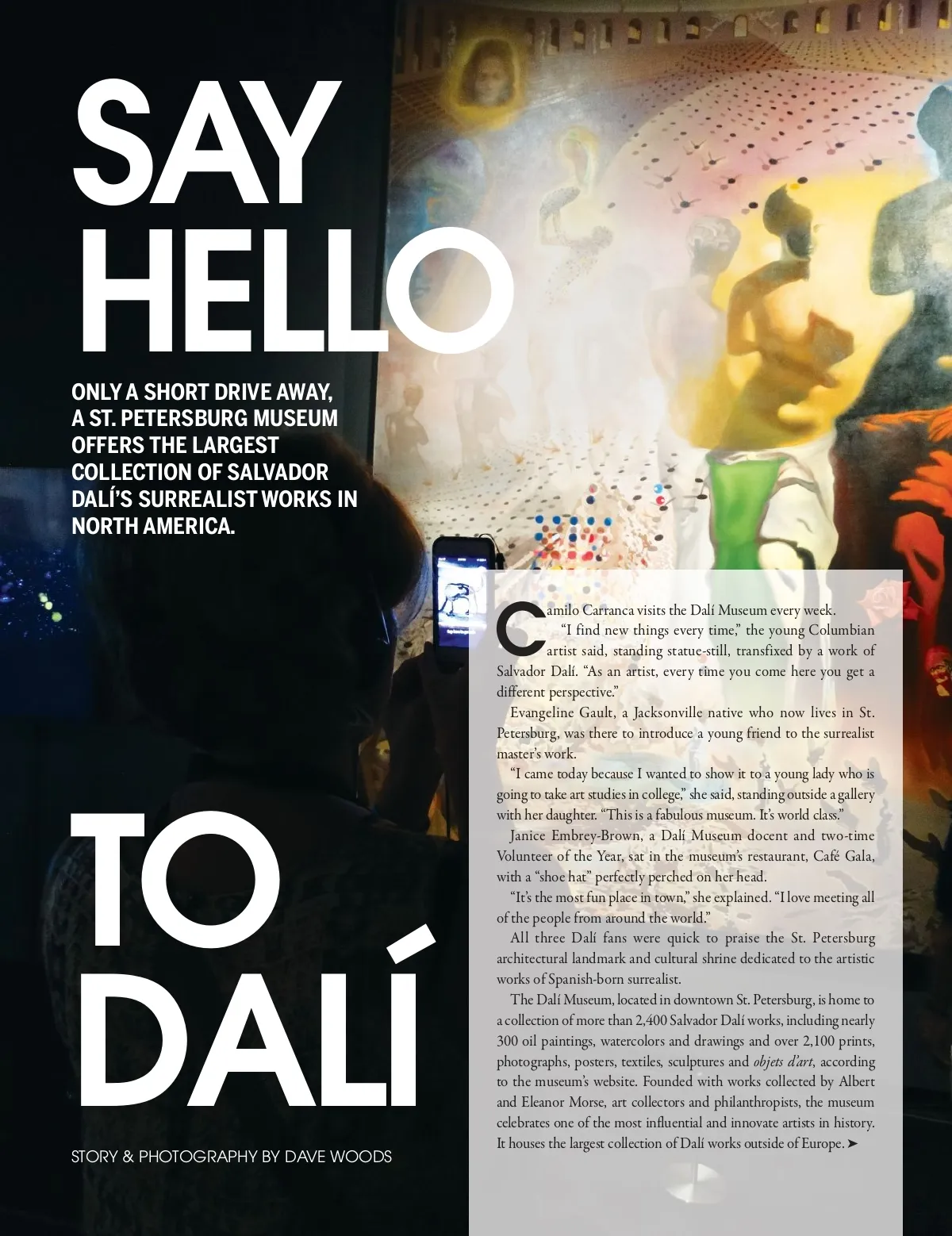 SAY HELLO

ONLY A SHORT DRIVE AWAY, A ST. PETERSBURG MUSEUM OFFERS THE LARGEST COLLECTION OF SALVADOR DALÍ'S SURREALIST WORKS IN NORTH AMERICA.

TO DALÍ

STORY & PHOTOGRAPHY BY DAVE WOODS

Camilo Carranca visits the Dalí Museum every week.

"I find new things every time," the young Columbian artist said, standing statue-still, transfixed by a work of Salvador Dalí. "As an artist, every time you come here you get a different perspective."

Evangeline Gault, a Jacksonville native who now lives in St. Petersburg, was there to introduce a young friend to the surrealist master's work.

"I came today because I wanted to show it to a young lady who is going to take art studies in college," she said, standing outside a gallery with her daughter. "This is a fabulous museum. It's world class."

Janice Embrey-Brown, a Dalí Museum docent and two-time Volunteer of the Year, sat in the museum's restaurant, Café Gala, with a "shoe hat" perfectly perched on her head.

"It's the most fun place in town," she explained. "I love meeting all of the people from around the world."

All three Dalí fans were quick to praise the St. Petersburg architectural landmark and cultural shrine dedicated to the artistic works of Spanish-born surrealist.

The Dalí Museum, located in downtown St. Petersburg, is home to a collection of more than 2,400 Salvador Dalí works, including nearly 300 oil paintings, watercolors and drawings and over 2,100 prints, photographs, posters, textiles, sculptures and objets d'art, according to the museum's website. Founded with works collected by Albert and Eleanor Morse, art collectors and philanthropists, the museum celebrates one of the most influential and innovate artists in history. It houses the largest collection of Dalí works outside of Europe. ➤